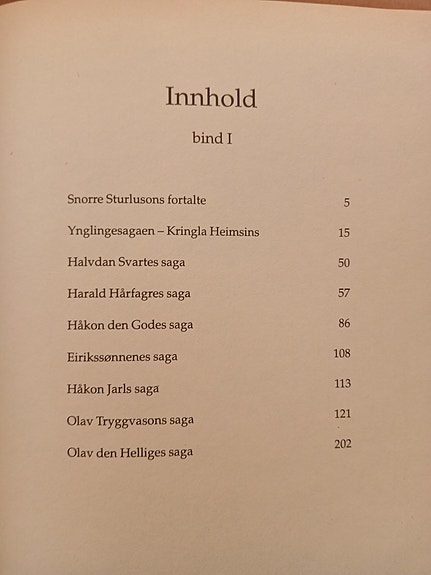 Innhold

bind I

Snorre Sturlusons fortalte 5

Ynglingesagaen – Kringla Heimsins 15

Halvdan Svartes saga 50

Harald Hårfagres saga 57

Håkon den Godes saga 86

Eirikssønnenes saga 108

Håkon Jarls saga 113

Olav Tryggvasons saga 121

Olav den Helliges saga 202